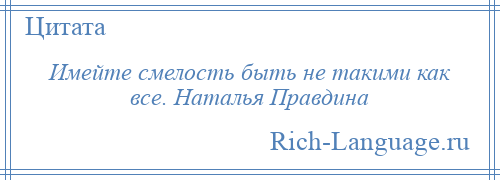 Цитата

Имейте смелость быть не такими как все. Наталья Правдина

Rich-Language.ru